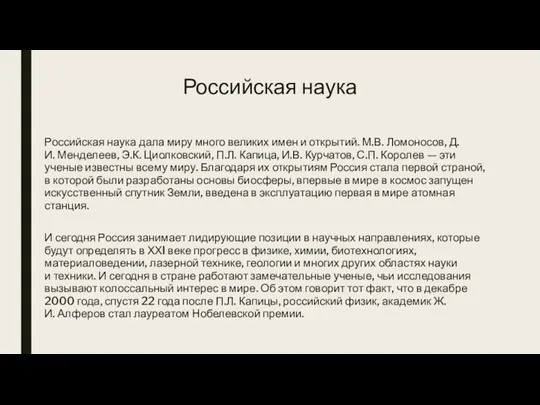 Российская наука

Российская наука дала миру много великих имен и открытий. М.В. Ломоносов, Д. И. Менделеев, Э.К. Циолковский, П.Л. Капица, И.В. Курчатов, С.П. Королев — эти ученые известны всему миру. Благодаря их открытиям Россия стала первой страной, в которой были разработаны основы биосферы, впервые в мире в космос запущен искусственный спутник Земли, введена в эксплуатацию первая в мире атомная станция.

И сегодня Россия занимает лидирующие позиции в научных направлениях, которые будут определять в XXI веке прогресс в физике, химии, биотехнологиях, материаловедении, лазерной технике, геологии и многих других областях науки и техники. И сегодня в стране работают замечательные ученые, чьи исследования вызывают колоссальный интерес в мире. Об этом говорит тот факт, что в декабре 2000 года, спустя 22 года после П.Л. Капицы, российский физик, академик Ж. И. Алферов стал лауреатом Нобелевской премии.